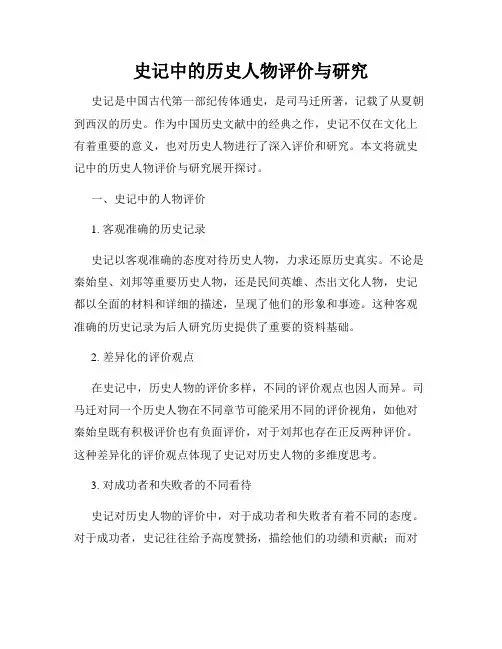 史记中的历史人物评价与研究

史记是中国古代第一部纪传体通史，是司马迁所著，记载了从夏朝到西汉的历史。作为中国历史文献中的经典之作，史记不仅在文化上有着重要的意义，也对历史人物进行了深入评价和研究。本文将就史记中的历史人物评价与研究展开探讨。

一、史记中的人物评价

1. 客观准确的历史记录

史记以客观准确的态度对待历史人物，力求还原历史真实。不论是秦始皇、刘邦等重要历史人物，还是民间英雄、杰出文化人物，史记都以全面的材料和详细的描述，呈现了他们的形象和事迹。这种客观准确的历史记录为后人研究历史提供了重要的资料基础。

2. 差异化的评价观点

在史记中，历史人物的评价多样，不同的评价观点也因人而异。司马迁对同一个历史人物在不同章节可能采用不同的评价视角，如他对秦始皇既有积极评价也有负面评价，对于刘邦也存在正反两种评价。这种差异化的评价观点体现了史记对历史人物的多维度思考。

3. 对成功者和失败者的不同看待

史记对历史人物的评价中，对于成功者和失败者有着不同的态度。对于成功者，史记往往给予高度赞扬，描绘他们的功绩和贡献；而对